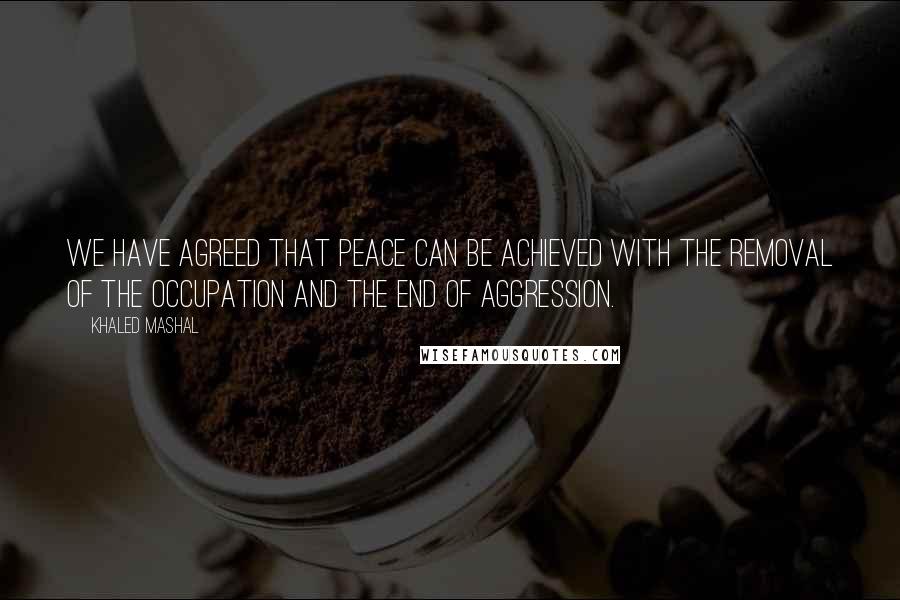 WE HAVE AGREED THAT PEACE CAN BE ACHIEVED WITH THE REMOVAL OF THE OCCUPATION AND THE END OF AGGRESSION.

KHALED MASHAL

WISEFAMOUSQUOTES.COM